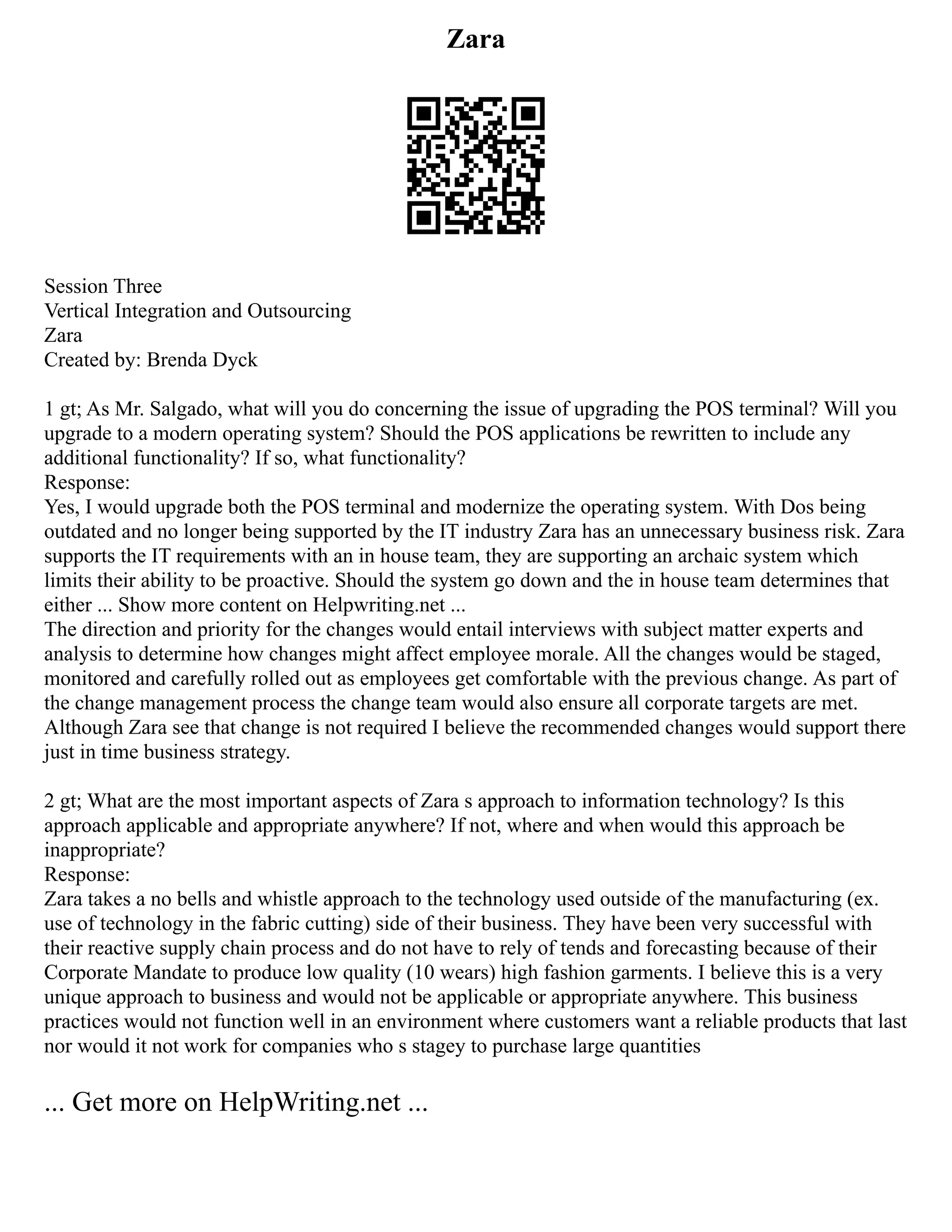 Zara

Session Three
Vertical Integration and Outsourcing
Zara
Created by: Brenda Dyck

1 gt; As Mr. Salgado, what will you do concerning the issue of upgrading the POS terminal? Will you upgrade to a modern operating system? Should the POS applications be rewritten to include any additional functionality? If so, what functionality?
Response:
Yes, I would upgrade both the POS terminal and modernize the operating system. With Dos being outdated and no longer being supported by the IT industry Zara has an unnecessary business risk. Zara supports the IT requirements with an in house team, they are supporting an archaic system which limits their ability to be proactive. Should the system go down and the in house team determines that either ... Show more content on Helpwriting.net ...
The direction and priority for the changes would entail interviews with subject matter experts and analysis to determine how changes might affect employee morale. All the changes would be staged, monitored and carefully rolled out as employees get comfortable with the previous change. As part of the change management process the change team would also ensure all corporate targets are met. Although Zara see that change is not required I believe the recommended changes would support there just in time business strategy.

2 gt; What are the most important aspects of Zara s approach to information technology? Is this approach applicable and appropriate anywhere? If not, where and when would this approach be inappropriate?
Response:
Zara takes a no bells and whistle approach to the technology used outside of the manufacturing (ex. use of technology in the fabric cutting) side of their business. They have been very successful with their reactive supply chain process and do not have to rely of tends and forecasting because of their Corporate Mandate to produce low quality (10 wears) high fashion garments. I believe this is a very unique approach to business and would not be applicable or appropriate anywhere. This business practices would not function well in an environment where customers want a reliable products that last nor would it not work for companies who s stagey to purchase large quantities

... Get more on HelpWriting.net ...